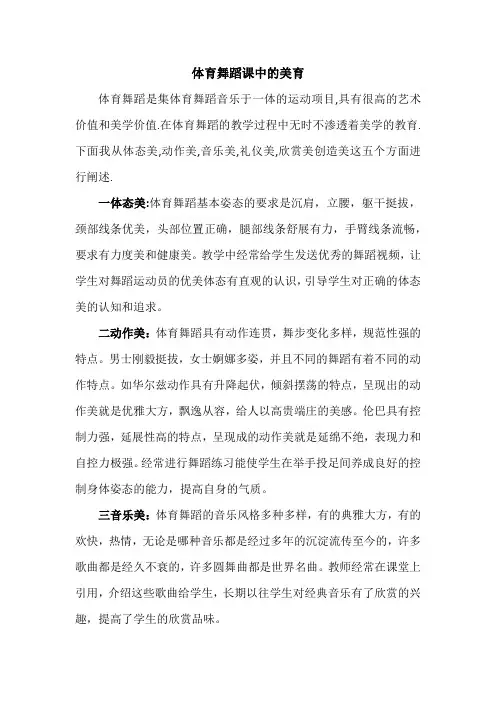 体育舞蹈课中的美育

体育舞蹈是集体育舞蹈音乐于一体的运动项目,具有很高的艺术价值和美学价值.在体育舞蹈的教学过程中无时不渗透着美学的教育.下面我从体态美,动作美,音乐美,礼仪美,欣赏美创造美这五个方面进行阐述.

一体态美:体育舞蹈基本姿态的要求是沉肩，立腰，躯干挺拔，颈部线条优美，头部位置正确，腿部线条舒展有力，手臂线条流畅，要求有力度美和健康美。教学中经常给学生发送优秀的舞蹈视频，让学生对舞蹈运动员的优美体态有直观的认识，引导学生对正确的体态美的认知和追求。

二动作美：体育舞蹈具有动作连贯，舞步变化多样，规范性强的特点。男士刚毅挺拔，女士婀娜多姿，并且不同的舞蹈有着不同的动作特点。如华尔兹动作具有升降起伏，倾斜摆荡的特点，呈现出的动作美就是优雅大方，飘逸从容，给人以高贵端庄的美感。伦巴具有控制力强，延展性高的特点，呈现成的动作美就是延绵不绝，表现力和自控力极强。经常进行舞蹈练习能使学生在举手投足间养成良好的控制身体姿态的能力，提高自身的气质。

三音乐美：体育舞蹈的音乐风格多种多样，有的典雅大方，有的欢快，热情，无论是哪种音乐都是经过多年的沉淀流传至今的，许多歌曲都是经久不衰的，许多圆舞曲都是世界名曲。教师经常在课堂上引用，介绍这些歌曲给学生，长期以往学生对经典音乐有了欣赏的兴趣，提高了学生的欣赏品味。